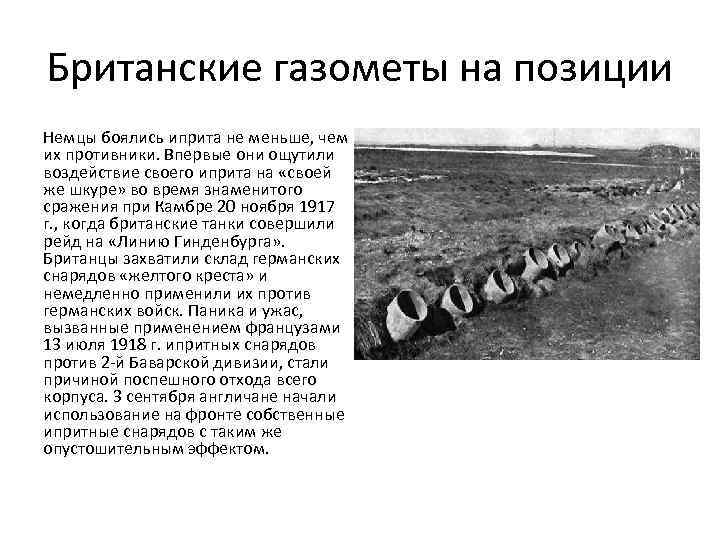 Британские газометы на позиции

Немцы боялись иприта не меньше, чем их противники. Впервые они ощутили воздействие своего иприта на «своей же шкуре» во время знаменитого сражения при Камбре 20 ноября 1917 г., когда британские танки совершили рейд на «Линию Гинденбурга». Британцы захватили склад германских снарядов «желтого креста» и немедленно применили их против германских войск. Паника и ужас, вызванные применением французами 13 июля 1918 г. ипритных снарядов против 2-й Баварской дивизии, стали причиной поспешного отхода всего корпуса. 3 сентября англичане начали использование на фронте собственные ипритные снарядов с таким же опустошительным эффектом.